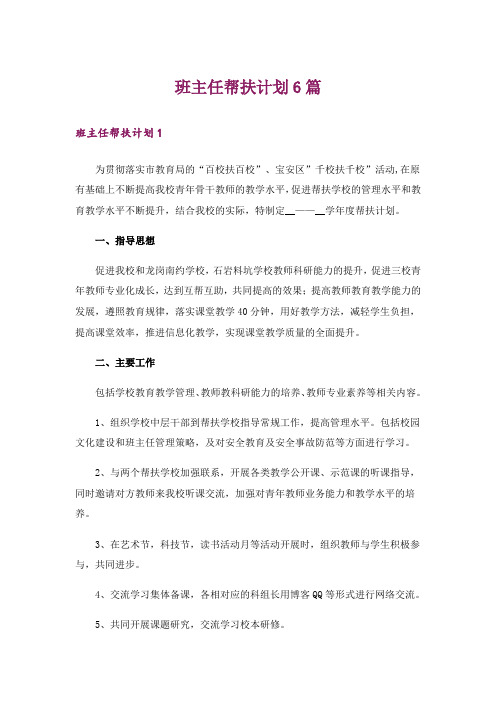 班主任帮扶计划6篇

班主任帮扶计划1

为贯彻落实市教育局的“百校扶百校”、宝安区”千校扶千校”活动,在原有基础上不断提高我校青年骨干教师的教学水平,促进帮扶学校的管理水平和教育教学水平不断提升，结合我校的实际，特制定__——__学年度帮扶计划。

一、指导思想

促进我校和龙岗南约学校，石岩料坑学校教师科研能力的提升，促进三校青年教师专业化成长，达到互帮互助，共同提高的效果；提高教师教育教学能力的发展，遵照教育规律，落实课堂教学40分钟，用好教学方法，减轻学生负担，提高课堂效率，推进信息化教学，实现课堂教学质量的全面提升。

二、主要工作

包括学校教育教学管理、教师教科研能力的培养、教师专业素养等相关内容。

1、组织学校中层干部到帮扶学校指导常规工作，提高管理水平。包括校园文化建设和班主任管理策略，及对安全教育及安全事故防范等方面进行学习。

2、与两个帮扶学校加强联系，开展各类教学公开课、示范课的听课指导，同时邀请对方教师来我校听课交流，加强对青年教师业务能力和教学水平的培养。

3、在艺术节，科技节，读书活动月等活动开展时，组织教师与学生积极参与，共同进步。

4、交流学习集体备课，各相对应的科组长用博客QQ等形式进行网络交流。

5、共同开展课题研究，交流学习校本研修。